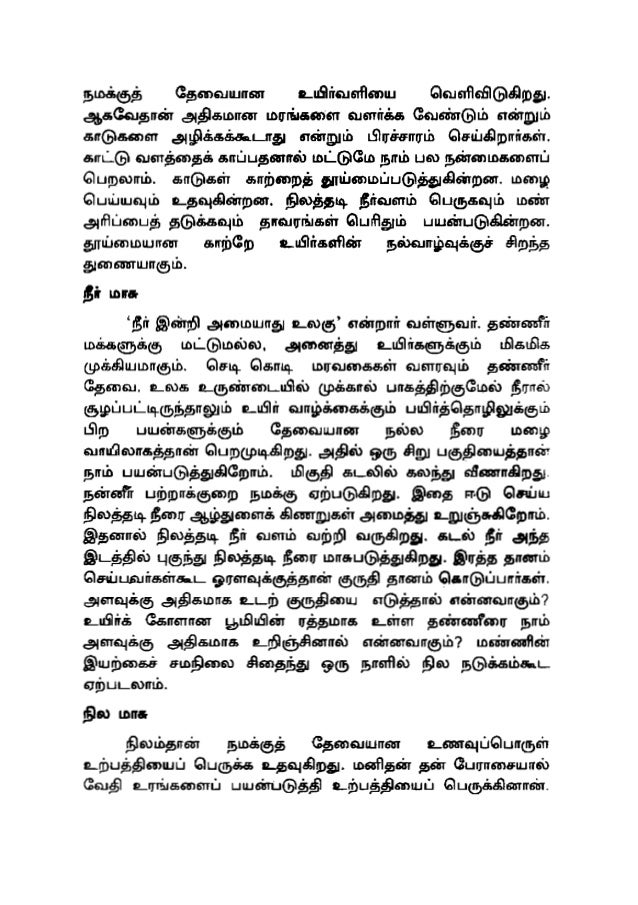 நமக்குத் தேவையான உயிர்வளியை வெளிவிடுகிறது. ஆகவேதான் அதிகமான மரங்களை வளர்க்க வேண்டும் என்றும் காடுகளை அழிக்கக்கூடாது என்றும் பிரச்சாரம் செய்கிறார்கள். காட்டு வளத்தைக் காப்பதனால் மட்டுமே நாம் பல நன்மைகளைப் பெறலாம். காடுகள் காற்றைத் தூய்மைப்படுத்துகின்றன. மழை பெய்யவும் உதவுகின்றன. நிலத்தடி நீர்வளம் பெருகவும் மண் அரிப்பைத் தடுக்கவும் தாவரங்கள் பெரிதும் பயன்படுகின்றன. தூய்மையான காற்றே உயிர்களின் நல்வாழ்வுக்குச் சிறந்த துணையாகும்.

நீர் மாசு

'நீர் இன்றி அமையாது உலகு' என்றார் வள்ளுவர். தண்ணீர் மக்களுக்கு மட்டுமல்ல, அனைத்து உயிர்களுக்கும் மிகமிக முக்கியமாகும். செடி கொடி மரவகைகள் வளரவும் தண்ணீர் தேவை. உலக உருண்டையில் முக்கால் பாகத்திற்குமேல் நீரால் சூழப்பட்டிருந்தாலும் உயிர் வாழ்க்கைக்கும் பயிர்த்தொழிலுக்கும் பிற பயன்களுக்கும் தேவையான நல்ல நீரை மழை வாயிலாகத்தான் பெறமுடிகிறது. அதில் ஒரு சிறு பகுதியைத்தான் நாம் பயன்படுத்துகிறோம். மிகுதி கடலில் கலந்து வீணாகிறது. நன்னீர் பற்றாக்குறை நமக்கு ஏற்படுகிறது. இதை ஈடு செய்ய நிலத்தடி நீரை ஆழ்துளைக் கிணறுகள் அமைத்து உறுஞ்சுகிறோம். இதனால் நிலத்தடி நீர் வளம் வற்றி வருகிறது. கடல் நீர் அந்த இடத்தில் புகுந்து நிலத்தடி நீரை மாசுபடுத்துகிறது. இரத்த தானம் செய்பவர்கள்கூட ஓரளவுக்குத்தான் குருதி தானம் கொடுப்பார்கள். அளவுக்கு அதிகமாக உடற் குருதியை எடுத்தால் என்னவாகும்? உயிர்க் கோளான பூமியின் ரத்தமாக உள்ள தண்ணீரை நாம் அளவுக்கு அதிகமாக உறிஞ்சினால் என்னவாகும்? மண்ணின் இயற்கைச் சமநிலை சிதைந்து ஒரு நாளில் நில நடுக்கம்கூட ஏற்படலாம்.

நில மாசு

நிலம்தான் நமக்குத் தேவையான உணவுப்பொருள் உற்பத்தியைப் பெருக்க உதவுகிறது. மனிதன் தன் பேராசையால் வேதி உரங்களைப் பயன்படுத்தி உற்பத்தியைப் பெருக்கினான்.